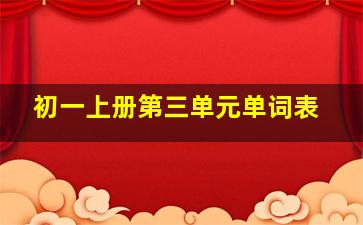 初一上册第三单元单词表